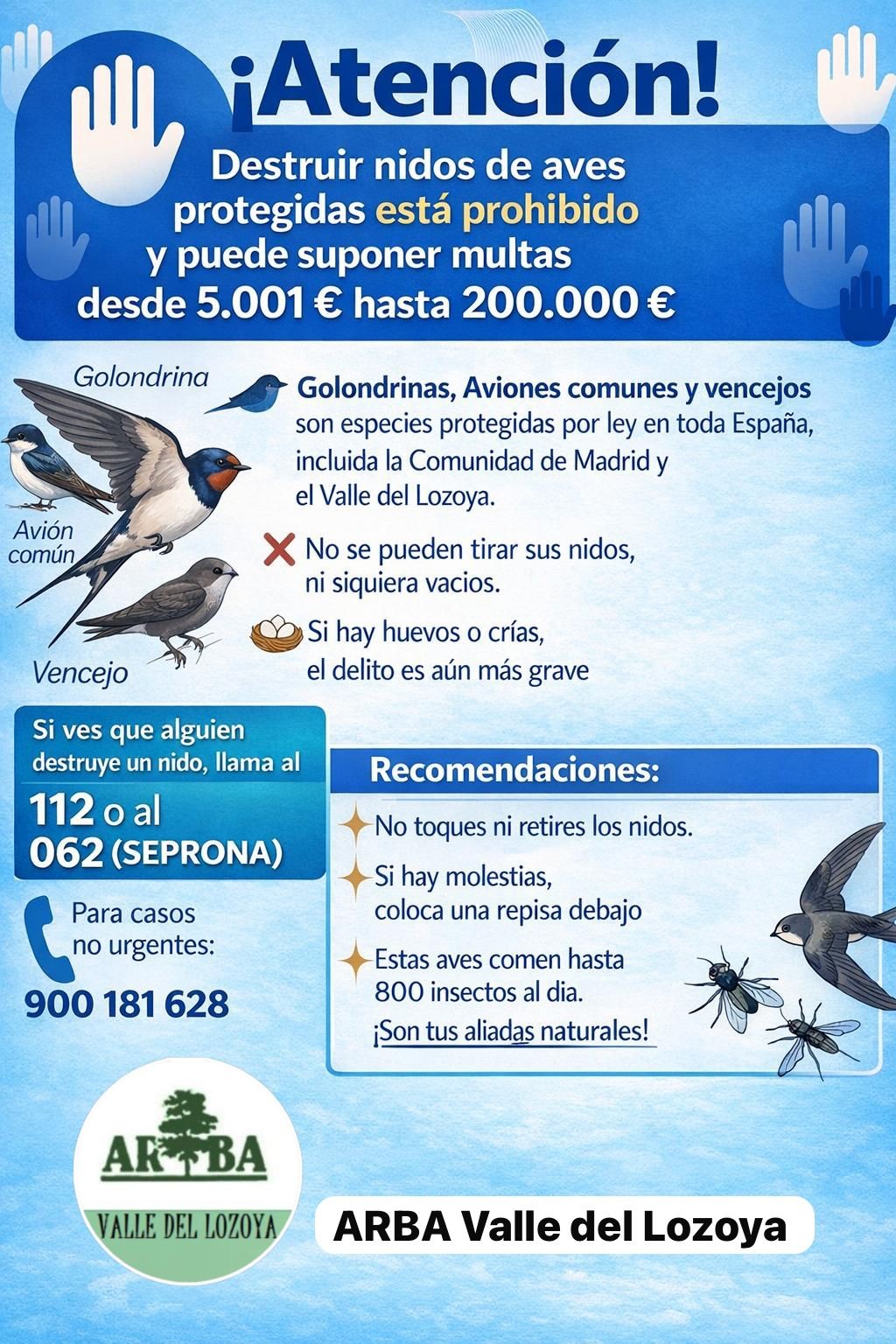 ¡Atención!

Destruir nidos de aves protegidas está prohibido y puede suponer multas desde 5.001 € hasta 200.000 €

Golondrina

Avión común

Vencejo

Golondrinas, Aviones comunes y vencejos son especies protegidas por ley en toda España, incluida la Comunidad de Madrid y el Valle del Lozoya.

No se pueden tirar sus nidos, ni siquiera vacios.

Si hay huevos o crías, el delito es aún más grave

Si ves que alguien destruye un nido, llama al
112 o al
062 (SEPRONA)

Para casos no urgentes:
900 181 628

Recomendaciones:

No toques ni retires los nidos.

Si hay molestias, coloca una repisa debajo

Estas aves comen hasta 800 insectos al dia.
¡Son tus aliadas naturales!

ARBA
VALLE DEL LOZOYA

ARBA Valle del Lozoya